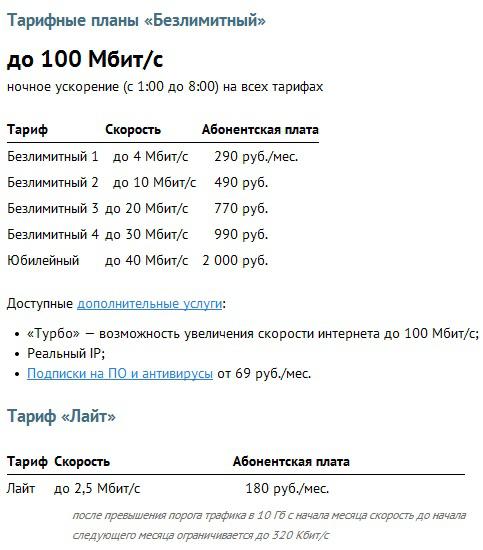 Тарифные планы «Безлимитный»

до 100 Мбит/с

ночное ускорение (с 1:00 до 8:00) на всех тарифах

| Тариф | Скорость | Абонентская плата |
|---|---|---|
| Безлимитный 1 | до 4 Мбит/с | 290 руб./мес. |
| Безлимитный 2 | до 10 Мбит/с | 490 руб. |
| Безлимитный 3 | до 20 Мбит/с | 770 руб. |
| Безлимитный 4 | до 30 Мбит/с | 990 руб. |
| Юбилейный | до 40 Мбит/с | 2 000 руб. |

Доступные дополнительные услуги:

• «Турбо» — возможность увеличения скорости интернета до 100 Мбит/с;
• Реальный IP;
• Подписки на ПО и антивирусы от 69 руб./мес.

Тариф «Лайт»

| Тариф | Скорость | Абонентская плата |
|---|---|---|
| Лайт | до 2,5 Мбит/с | 180 руб./мес. |

после превышения порога трафика в 10 Гб с начала месяца скорость до начала следующего месяца ограничивается до 320 Кбит/с